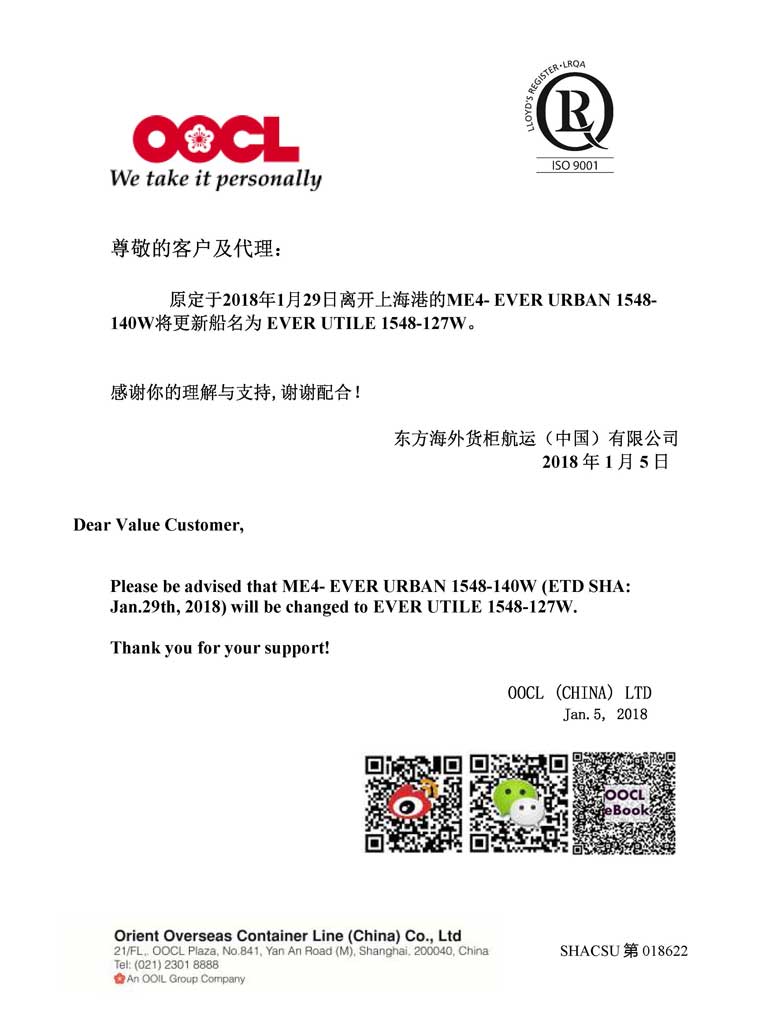 OOCL
We take it personally

LLOYD'S REGISTER • LRQA
ISO 9001

尊敬的客户及代理：

原定于2018年1月29日离开上海港的ME4- EVER URBAN 1548-140W将更新船名为 EVER UTILE 1548-127W。

感谢你的理解与支持，谢谢配合！

东方海外货柜航运（中国）有限公司
2018 年 1 月 5 日

Dear Value Customer,

Please be advised that ME4- EVER URBAN 1548-140W (ETD SHA: Jan.29th, 2018) will be changed to EVER UTILE 1548-127W.

Thank you for your support!

OOCL (CHINA) LTD
Jan.5, 2018

OOCL eBook

Orient Overseas Container Line (China) Co., Ltd
21/FL., OOCL Plaza, No.841, Yan An Road (M), Shanghai, 200040, China
Tel: (021) 2301 8888
An OOIL Group Company

SHACSU 第 018622